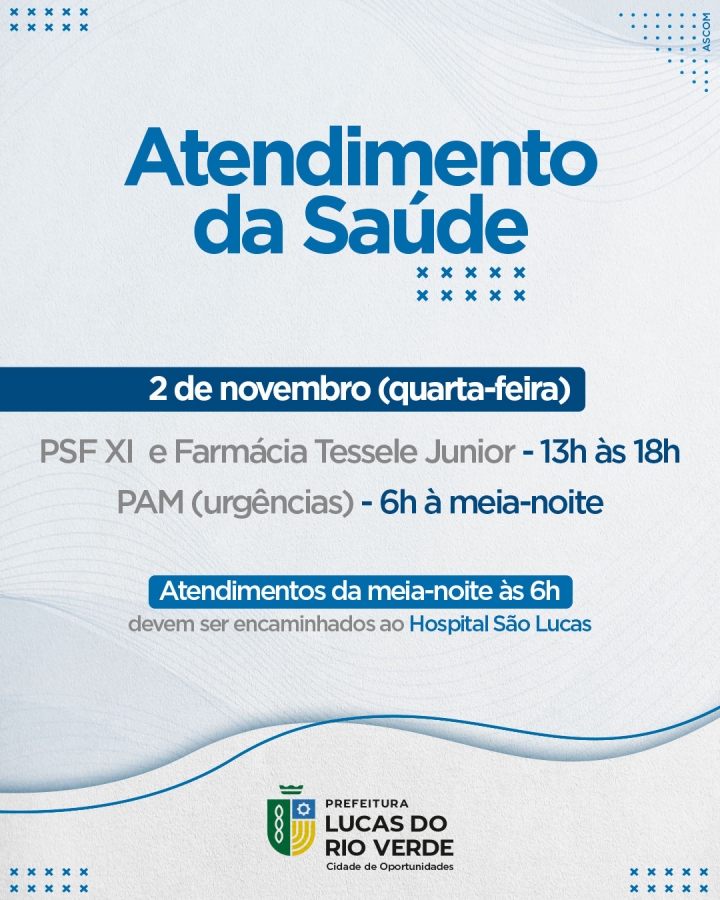 ASCOM

Atendimento da Saúde

2 de novembro (quarta-feira)

PSF XI e Farmácia Tessele Junior - 13h às 18h

PAM (urgências) - 6h à meia-noite

Atendimentos da meia-noite às 6h
devem ser encaminhados ao Hospital São Lucas

PREFEITURA
LUCAS DO
RIO VERDE
Cidade de Oportunidades